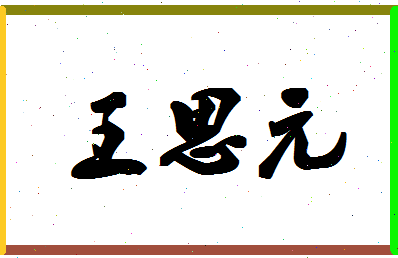 王思元